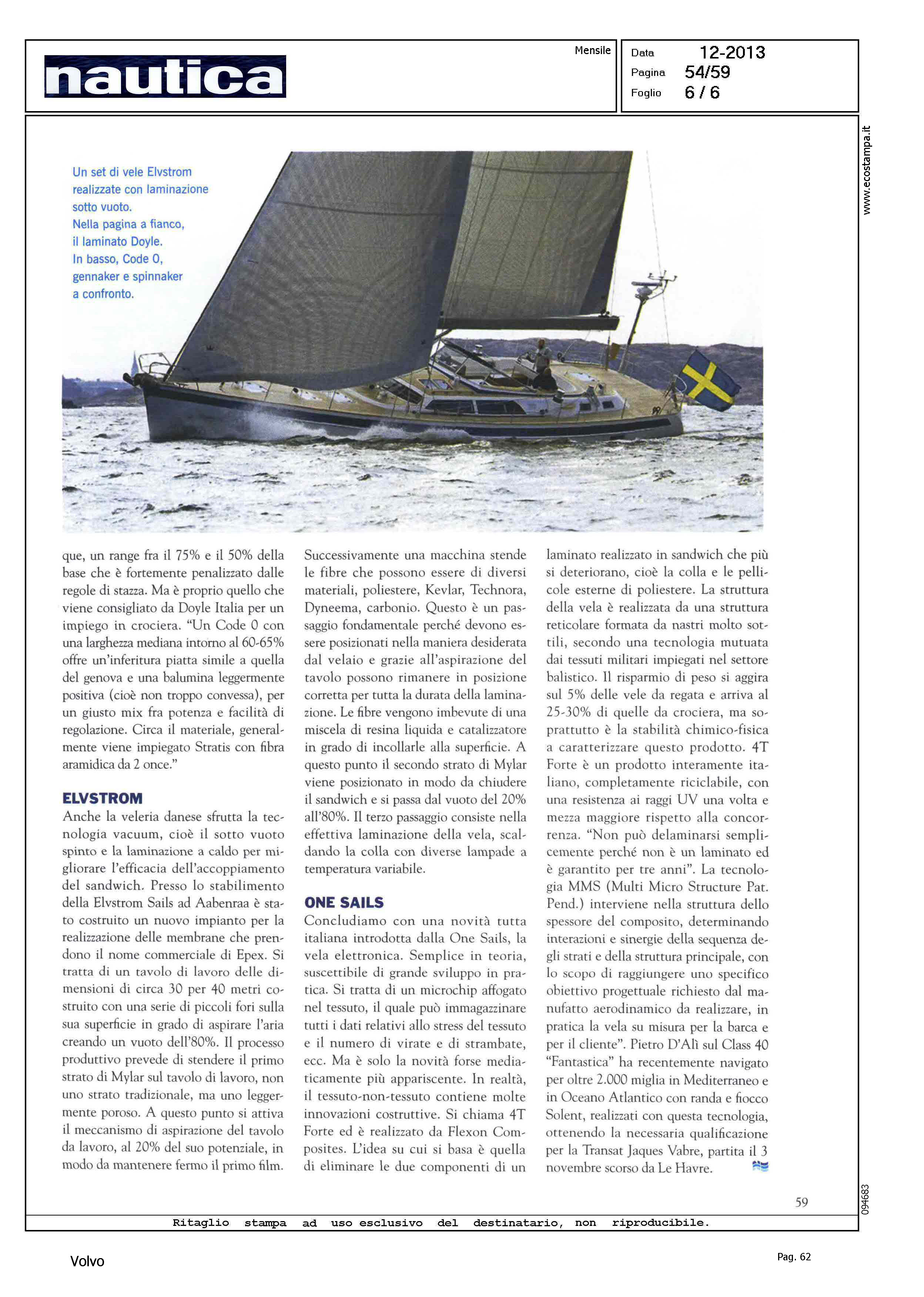 nautica

Mensile

Data 12-2013
Pagina 54/59
Foglio 6 / 6

www.ecostampa.it

Un set di vele Elvstrom realizzate con laminazione sotto vuoto.
Nella pagina a fianco, il laminato Doyle.
In basso, Code 0, gennaker e spinnaker a confronto.

que, un range fra il 75% e il 50% della base che è fortemente penalizzato dalle regole di stazza. Ma è proprio quello che viene consigliato da Doyle Italia per un impiego in crociera. "Un Code 0 con una larghezza mediana intorno al 60-65% offre un'inferitura piatta simile a quella del genova e una balumina leggermente positiva (cioè non troppo convessa), per un giusto mix fra potenza e facilità di regolazione. Circa il materiale, generalmente viene impiegato Stratis con fibra aramidica da 2 once."

ELVSTROM
Anche la veleria danese sfrutta la tecnologia vacuum, cioè il sotto vuoto spinto e la laminazione a caldo per migliorare l'efficacia dell'accoppiamento del sandwich. Presso lo stabilimento della Elvstrom Sails ad Aabenraa è stato costruito un nuovo impianto per la realizzazione delle membrane che prendono il nome commerciale di Epex. Si tratta di un tavolo di lavoro delle dimensioni di circa 30 per 40 metri costruito con una serie di piccoli fori sulla sua superficie in grado di aspirare l'aria creando un vuoto dell'80%. Il processo produttivo prevede di stendere il primo strato di Mylar sul tavolo di lavoro, non uno strato tradizionale, ma uno leggermente poroso. A questo punto si attiva il meccanismo di aspirazione del tavolo da lavoro, al 20% del suo potenziale, in modo da mantenere fermo il primo film.

Successivamente una macchina stende le fibre che possono essere di diversi materiali, poliestere, Kevlar, Technora, Dyneema, carbonio. Questo è un passaggio fondamentale perché devono essere posizionati nella maniera desiderata dal velaio e grazie all'aspirazione del tavolo possono rimanere in posizione corretta per tutta la durata della laminazione. Le fibre vengono imbevute di una miscela di resina liquida e catalizzatore in grado di incollarle alla superficie. A questo punto il secondo strato di Mylar viene posizionato in modo da chiudere il sandwich e si passa dal vuoto del 20% all'80%. Il terzo passaggio consiste nella effettiva laminazione della vela, scaldando la colla con diverse lampade a temperatura variabile.

ONE SAILS
Concludiamo con una novità tutta italiana introdotta dalla One Sails, la vela elettronica. Semplice in teoria, suscettibile di grande sviluppo in pratica. Si tratta di un microchip affogato nel tessuto, il quale può immagazzinare tutti i dati relativi allo stress del tessuto e il numero di virate e di strambate, ecc. Ma è solo la novità forse mediaticamente più appariscente. In realtà, il tessuto-non-tessuto contiene molte innovazioni costruttive. Si chiama 4T Forte ed è realizzato da Flexon Composites. L'idea su cui si basa è quella di eliminare le due componenti di un laminato realizzato in sandwich che più si deteriorano, cioè la colla e le pellicole esterne di poliestere. La struttura della vela è realizzata da una struttura reticolare formata da nastri molto sottili, secondo una tecnologia mutuata dai tessuti militari impiegati nel settore balistico. Il risparmio di peso si aggira sul 5% delle vele da regata e arriva al 25-30% di quelle da crociera, ma soprattutto è la stabilità chimico-fisica a caratterizzare questo prodotto. 4T Forte è un prodotto interamente italiano, completamente riciclabile, con una resistenza ai raggi UV una volta e mezza maggiore rispetto alla concorrenza. "Non può delaminarsi semplicemente perché non è un laminato ed è garantito per tre anni". La tecnologia MMS (Multi Micro Structure Pat. Pend.) interviene nella struttura dello spessore del composito, determinando interazioni e sinergie della sequenza degli strati e della struttura principale, con lo scopo di raggiungere uno specifico obiettivo progettuale richiesto dal manufatto aerodinamico da realizzare, in pratica la vela su misura per la barca e per il cliente". Pietro D'Alì sul Class 40 "Fantastica" ha recentemente navigato per oltre 2.000 miglia in Mediterraneo e in Oceano Atlantico con randa e fiocco Solent, realizzati con questa tecnologia, ottenendo la necessaria qualificazione per la Transat Jaques Vabre, partita il 3 novembre scorso da Le Havre.

59

094683

Ritaglio stampa ad uso esclusivo del destinatario, non riproducibile.

Volvo

Pag. 62